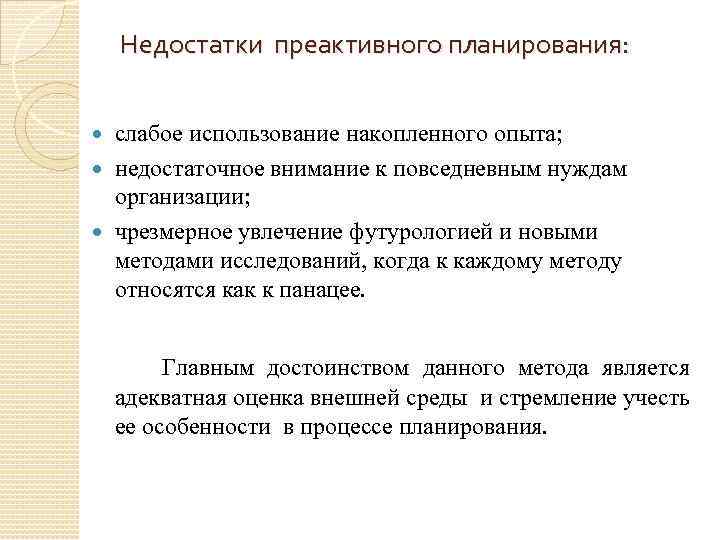 Недостатки преактивного планирования:

- слабое использование накопленного опыта;
- недостаточное внимание к повседневным нуждам организации;
- чрезмерное увлечение футурологией и новыми методами исследований, когда к каждому методу относятся как к панацее.

Главным достоинством данного метода является адекватная оценка внешней среды и стремление учесть ее особенности в процессе планирования.